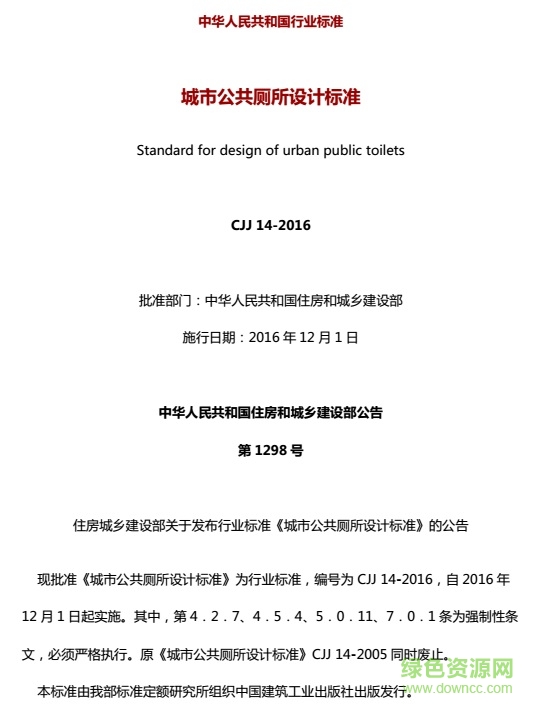 中华人民共和国行业标准

城市公共厕所设计标准

Standard for design of urban public toilets

CJJ 14-2016

批准部门：中华人民共和国住房和城乡建设部

施行日期：2016 年 12 月 1 日

中华人民共和国住房和城乡建设部公告

第 1298 号

住房城乡建设部关于发布行业标准《城市公共厕所设计标准》的公告

现批准《城市公共厕所设计标准》为行业标准，编号为 CJJ 14-2016，自 2016 年 12 月 1 日起实施。其中，第 4．2．7、4．5．4、5．0．11、7．0．1 条为强制性条文，必须严格执行。原《城市公共厕所设计标准》CJJ 14-2005 同时废止。

本标准由我部标准定额研究所组织中国建筑工业出版社出版发行。

绿色资源网
www.downcc.com